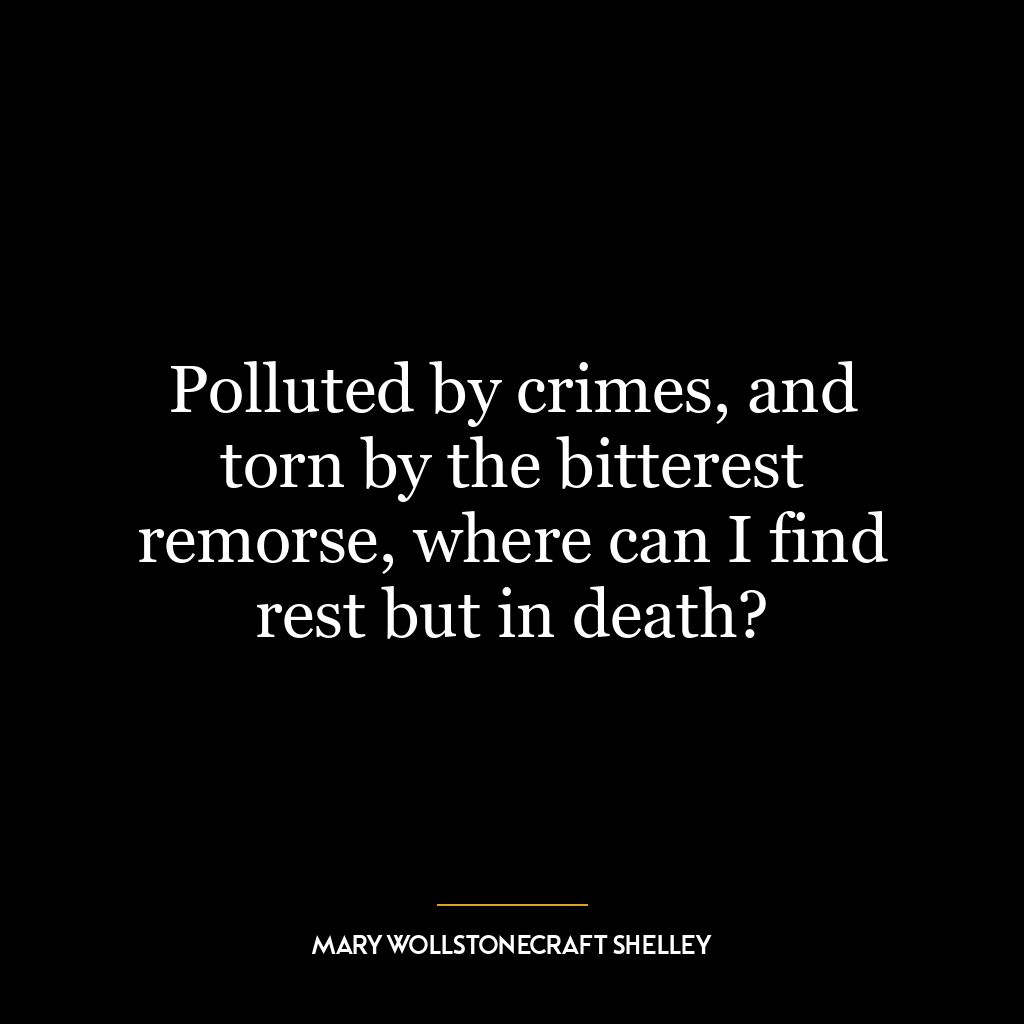 Polluted by crimes, and torn by the bitterest remorse, where can I find rest but in death?

MARY WOLLSTONECRAFT SHELLEY